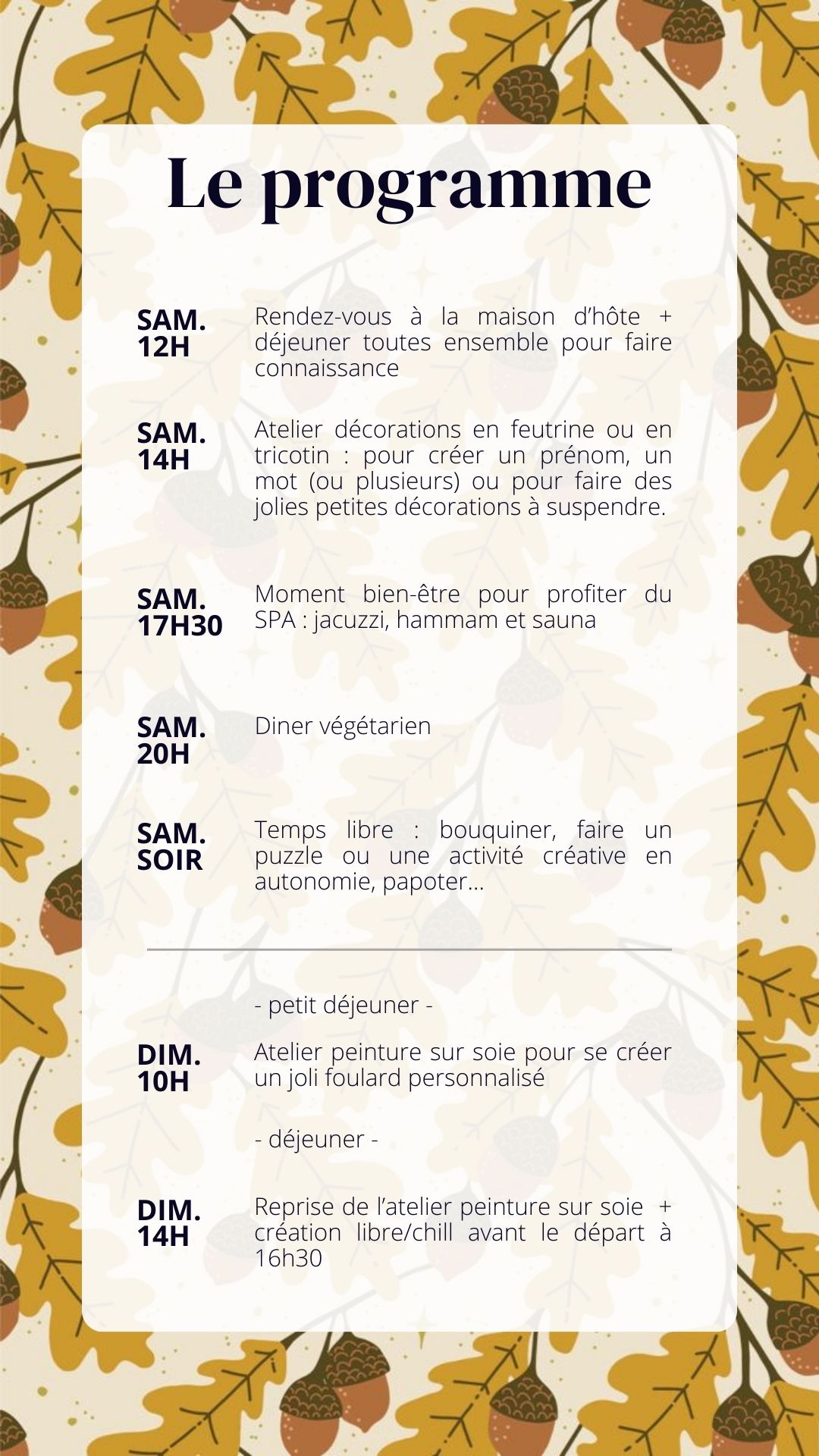 Le programme

SAM. 12H

Rendez-vous à la maison d'hôte + déjeuner toutes ensemble pour faire connaissance

SAM. 14H

Atelier décorations en feutrine ou en tricotin : pour créer un prénom, un mot (ou plusieurs) ou pour faire des jolies petites décorations à suspendre.

SAM. 17H30

Moment bien-être pour profiter du SPA : jacuzzi, hammam et sauna

SAM. 20H

Diner végétarien

SAM. SOIR

Temps libre : bouquiner, faire un puzzle ou une activité créative en autonomie, papoter...

- petit déjeuner -

DIM. 10H

Atelier peinture sur soie pour se créer un joli foulard personnalisé

- déjeuner -

DIM. 14H

Reprise de l'atelier peinture sur soie + création libre/chill avant le départ à 16h30